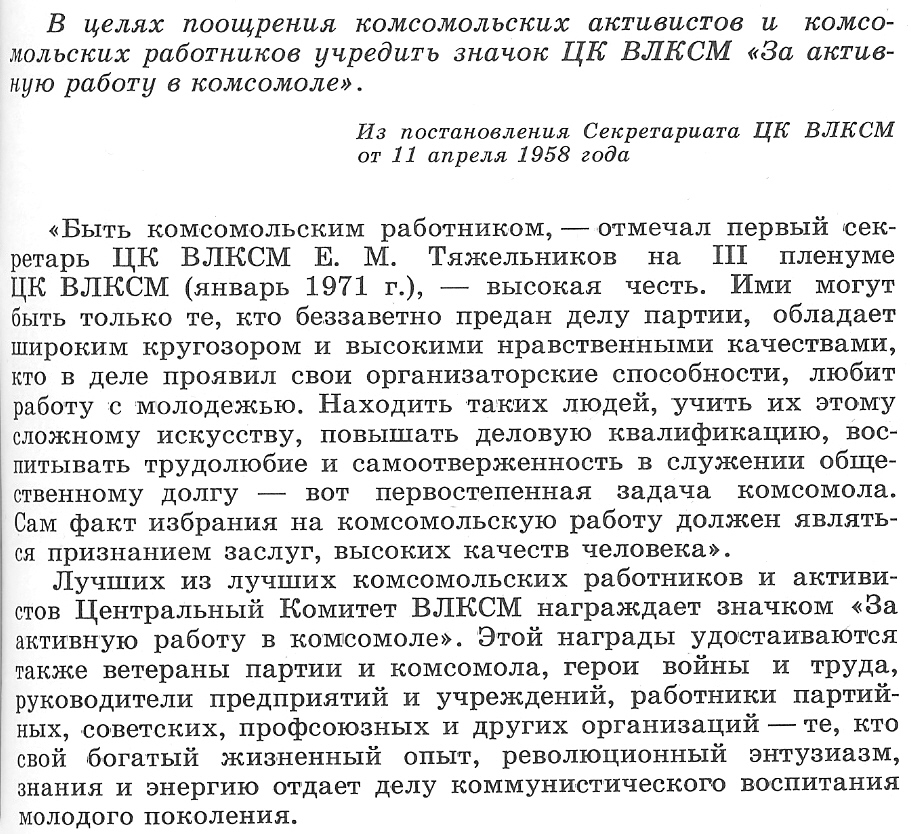 В целях поощрения комсомольских активистов и комсомольских работников учредить значок ЦК ВЛКСМ «За активную работу в комсомоле».

Из постановления Секретариата ЦК ВЛКСМ от 11 апреля 1958 года

«Быть комсомольским работником, — отмечал первый секретарь ЦК ВЛКСМ Е. М. Тяжельников на III пленуме ЦК ВЛКСМ (январь 1971 г.), — высокая честь. Ими могут быть только те, кто беззаветно предан делу партии, обладает широким кругозором и высокими нравственными качествами, кто в деле проявил свои организаторские способности, любит работу с молодежью. Находить таких людей, учить их этому сложному искусству, повышать деловую квалификацию, воспитывать трудолюбие и самоотверженность в служении общественному долгу — вот первостепенная задача комсомола. Сам факт избрания на комсомольскую работу должен являться признанием заслуг, высоких качеств человека».

Лучших из лучших комсомольских работников и активистов Центральный Комитет ВЛКСМ награждает значком «За активную работу в комсомоле». Этой награды удостаиваются также ветераны партии и комсомола, герои войны и труда, руководители предприятий и учреждений, работники партийных, советских, профсоюзных и других организаций — те, кто свой богатый жизненный опыт, революционный энтузиазм, знания и энергию отдает делу коммунистического воспитания молодого поколения.